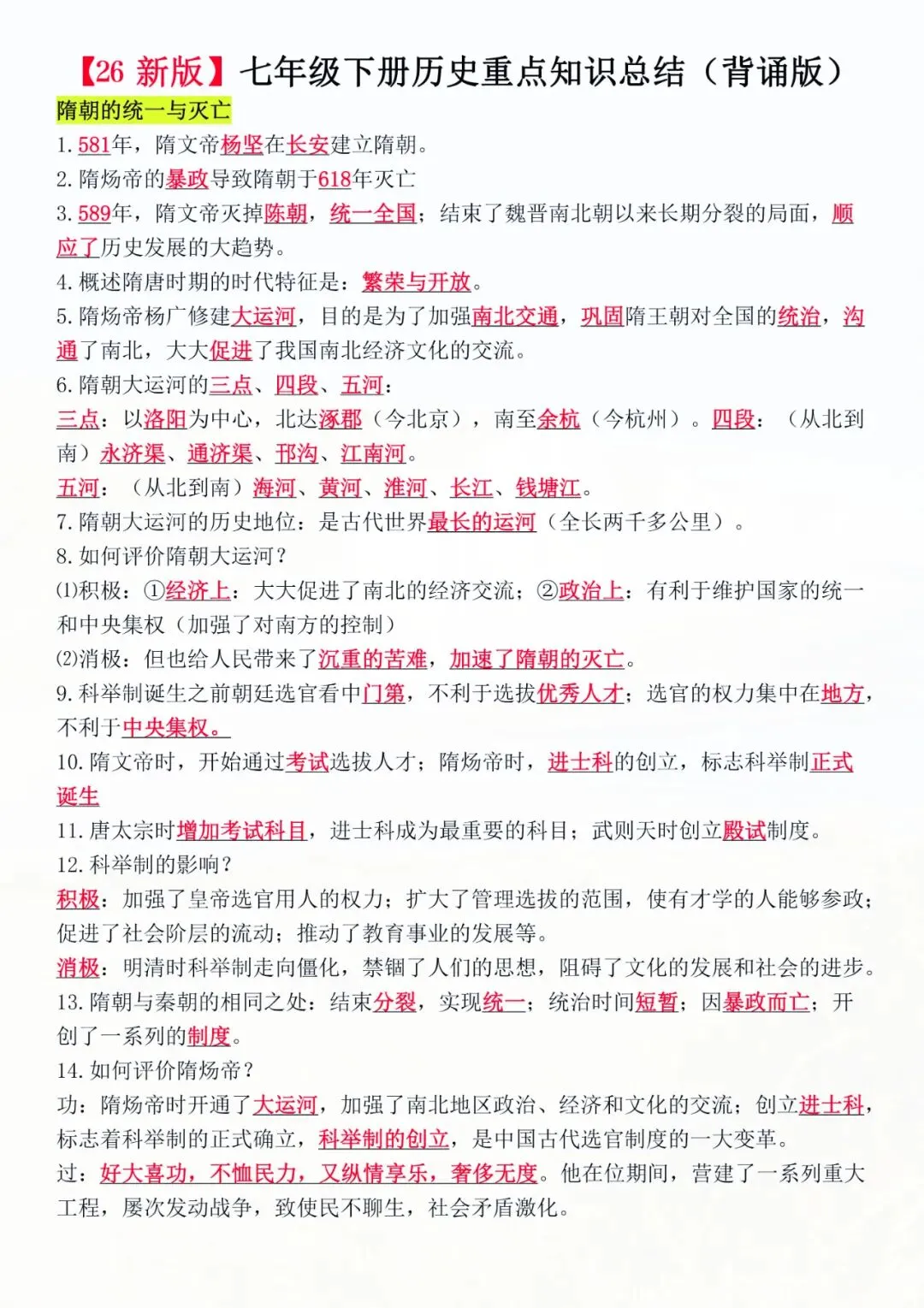 【26 新版】七年级下册历史重点知识总结（背诵版）

隋朝的统一与灭亡

1. 581年，隋文帝杨坚在长安建立隋朝。

2. 隋炀帝的暴政导致隋朝于618年灭亡

3. 589年，隋文帝灭掉陈朝，统一全国；结束了魏晋南北朝以来长期分裂的局面，顺应了历史发展的大趋势。

4. 概述隋唐时期的时代特征是：繁荣与开放。

5. 隋炀帝杨广修建大运河，目的是为了加强南北交通，巩固隋王朝对全国的统治，沟通了南北，大大促进了我国南北经济文化的交流。

6. 隋朝大运河的三点、四段、五河：

三点：以洛阳为中心，北达涿郡（今北京），南至余杭（今杭州）。四段：（从北到南）永济渠、通济渠、邗沟、江南河。

五河：（从北到南）海河、黄河、淮河、长江、钱塘江。

7. 隋朝大运河的历史地位：是古代世界最长的运河（全长两千多公里）。

8. 如何评价隋朝大运河？

⑴积极：①经济上：大大促进了南北的经济交流；②政治上：有利于维护国家的统一和中央集权（加强了对南方的控制）

⑵消极：但也给人民带来了沉重的苦难，加速了隋朝的灭亡。

9. 科举制诞生之前朝廷选官看中门第，不利于选拔优秀人才；选官的权力集中在地方，不利于中央集权。

10. 隋文帝时，开始通过考试选拔人才；隋炀帝时，进士科的创立，标志科举制正式诞生

11. 唐太宗时增加考试科目，进士科成为最重要的科目；武则天时创立殿试制度。

12. 科举制的影响？

积极：加强了皇帝选官用人的权力；扩大了管理选拔的范围，使有才学的人能够参政；促进了社会阶层的流动；推动了教育事业的发展等。

消极：明清时科举制走向僵化，禁锢了人们的思想，阻碍了文化的发展和社会的进步。

13. 隋朝与秦朝的相同之处：结束分裂，实现统一；统治时间短暂；因暴政而亡；开创了一系列的制度。

14. 如何评价隋炀帝？

功：隋炀帝时开通了大运河，加强了南北地区政治、经济和文化的交流；创立进士科，标志着科举制的正式确立，科举制的创立，是中国古代选官制度的一大变革。

过：好大喜功，不恤民力，又纵情享乐，奢侈无度。他在位期间，营建了一系列重大工程，屡次发动战争，致使民不聊生，社会矛盾激化。